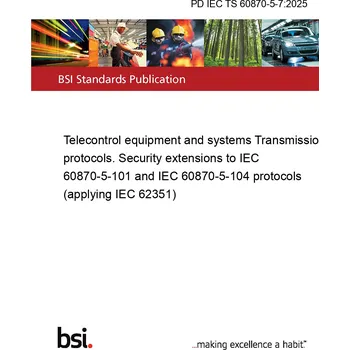 PD IEC TS 60870-5-7:2025

BSI Standards Publication

Telecontrol equipment and systems Transmissio protocols. Security extensions to IEC 60870-5-101 and IEC 60870-5-104 protocols (applying IEC 62351)

bsi.

...making excellence a habit.™